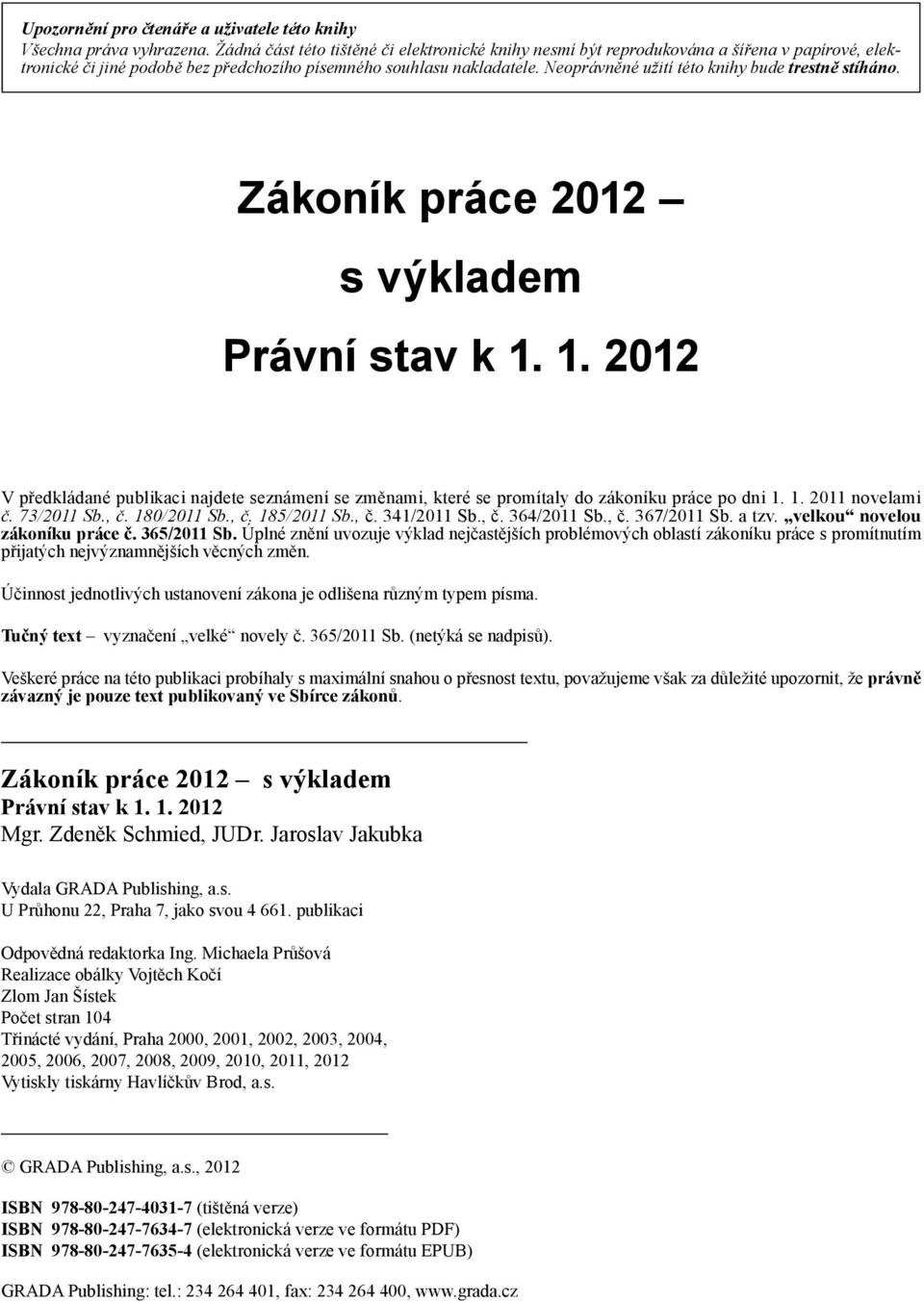 Upozornění pro čtenáře a uživatele této knihy
Všechna práva vyhrazena. Žádná část této tištěné či elektronické knihy nesmí být reprodukována a šířena v papírové, elektronické či jiné podobě bez předchozího písemného souhlasu nakladatele. Neoprávněné užití této knihy bude trestně stíháno.

Zákoník práce 2012 –

s výkladem

Právní stav k 1. 1. 2012

V předkládané publikaci najdete seznámení se změnami, které se promítaly do zákoníku práce po dni 1. 1. 2011 novelami č. 73/2011 Sb., č. 180/2011 Sb., č. 185/2011 Sb., č. 341/2011 Sb., č. 364/2011 Sb., č. 367/2011 Sb. a tzv. „velkou“ novelou zákoníku práce č. 365/2011 Sb. Úplné znění uvozuje výklad nejčastějších problémových oblastí zákoníku práce s promítnutím přijatých nejvýznamnějších věcných změn.

Účinnost jednotlivých ustanovení zákona je odlišena různým typem písma.

Tučný text – vyznačení „velké“ novely č. 365/2011 Sb. (netýká se nadpisů).

Veškeré práce na této publikaci probíhaly s maximální snahou o přesnost textu, považujeme však za důležité upozornit, že právně závazný je pouze text publikovaný ve Sbírce zákonů.

Zákoník práce 2012 – s výkladem
Právní stav k 1. 1. 2012
Mgr. Zdeněk Schmied, JUDr. Jaroslav Jakubka

Vydala GRADA Publishing, a.s.
U Průhonu 22, Praha 7, jako svou 4 661. publikaci

Odpovědná redaktorka Ing. Michaela Průšová
Realizace obálky Vojtěch Kočí
Zlom Jan Šístek
Počet stran 104
Třinácté vydání, Praha 2000, 2001, 2002, 2003, 2004, 2005, 2006, 2007, 2008, 2009, 2010, 2011, 2012
Vytiskly tiskárny Havlíčkův Brod, a.s.

© GRADA Publishing, a.s., 2012

ISBN 978-80-247-4031-7 (tištěná verze)
ISBN 978-80-247-7634-7 (elektronická verze ve formátu PDF)
ISBN 978-80-247-7635-4 (elektronická verze ve formátu EPUB)

GRADA Publishing: tel.: 234 264 401, fax: 234 264 400, www.grada.cz